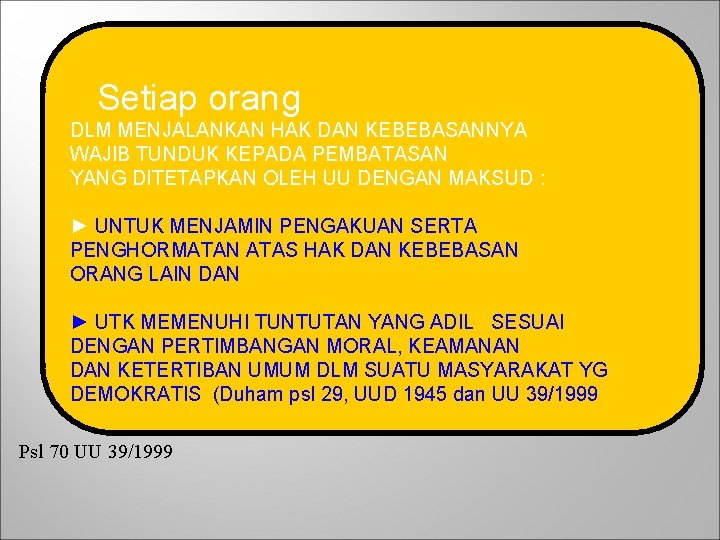 Setiap orang
DLM MENJALANKAN HAK DAN KEBEBASANNYA WAJIB TUNDUK KEPADA PEMBATASAN YANG DITETAPKAN OLEH UU DENGAN MAKSUD :

► UNTUK MENJAMIN PENGAKUAN SERTA PENGHORMATAN ATAS HAK DAN KEBEBASAN ORANG LAIN DAN

► UTK MEMENUHI TUNTUTAN YANG ADIL SESUAI DENGAN PERTIMBANGAN MORAL, KEAMANAN DAN KETERTIBAN UMUM DLM SUATU MASYARAKAT YG DEMOKRATIS (Duham psl 29, UUD 1945 dan UU 39/1999

Psl 70 UU 39/1999